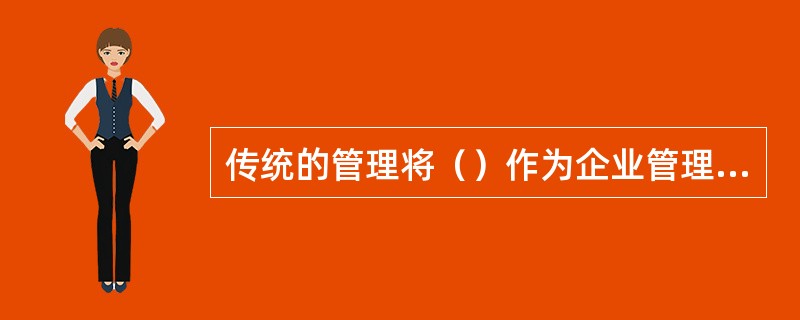 传统的管理将（）作为企业管理...